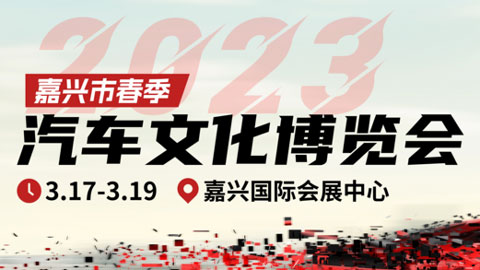 2023

嘉兴市春季

汽车文化博览会

3.17-3.19 嘉兴国际会展中心